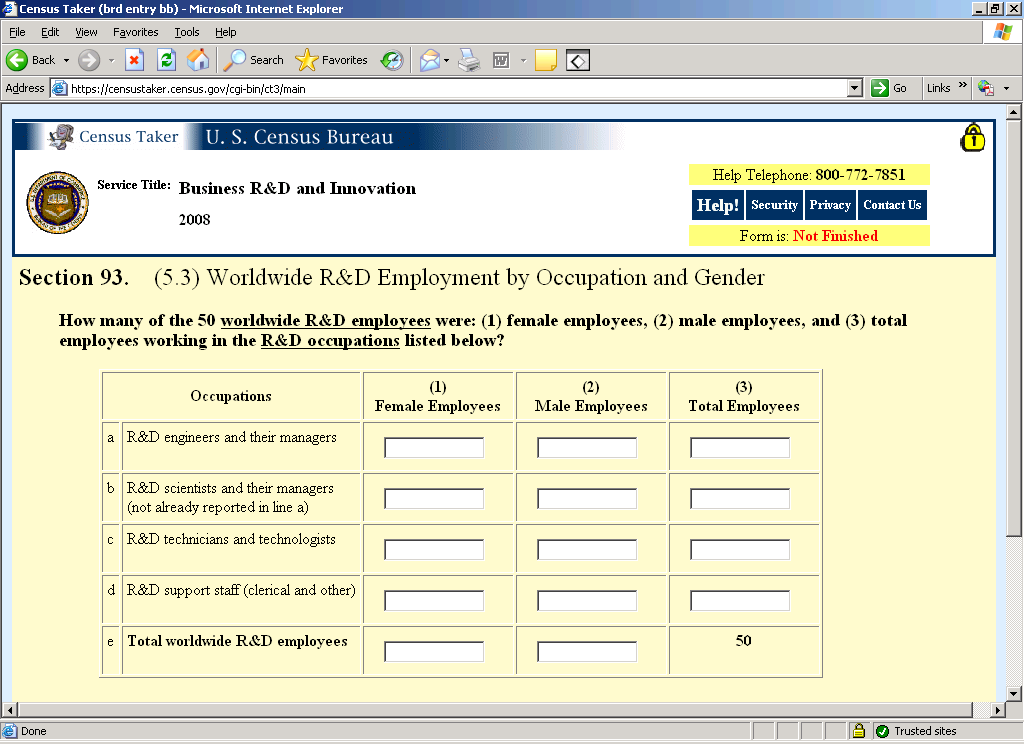 Census Taker (brd entry bb) - Microsoft Internet Explorer

File Edit View Favorites Tools Help

Back Search Favorites

Address https://censustaker.census.gov/cgi-bin/ct3/main Go Links

Census Taker U. S. Census Bureau

Service Title: Business R&D and Innovation

2008

Help Telephone: 800-772-7851

Help! Security Privacy Contact Us

Form is: Not Finished

Section 93. (5.3) Worldwide R&D Employment by Occupation and Gender

How many of the 50 worldwide R&D employees were: (1) female employees, (2) male employees, and (3) total employees working in the R&D occupations listed below?

| | Occupations | (1) Female Employees | (2) Male Employees | (3) Total Employees |
|---|---|---|---|---|
| a | R&D engineers and their managers | | | |
| b | R&D scientists and their managers (not already reported in line a) | | | |
| c | R&D technicians and technologists | | | |
| d | R&D support staff (clerical and other) | | | |
| e | Total worldwide R&D employees | | | 50 |

Done Trusted sites